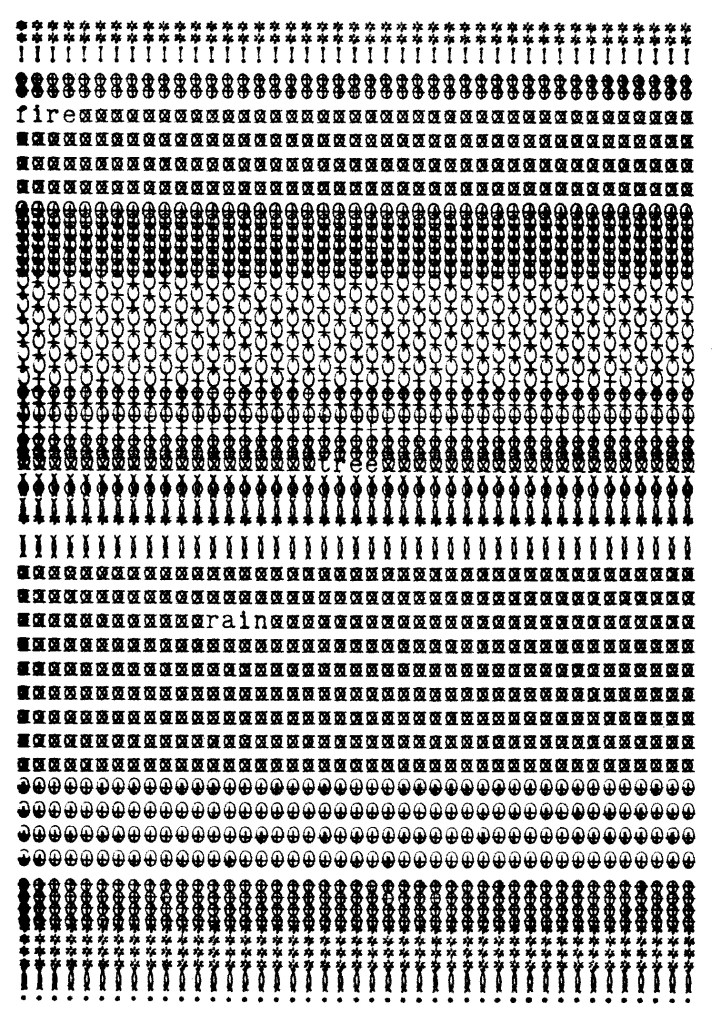 fire

tree

rain